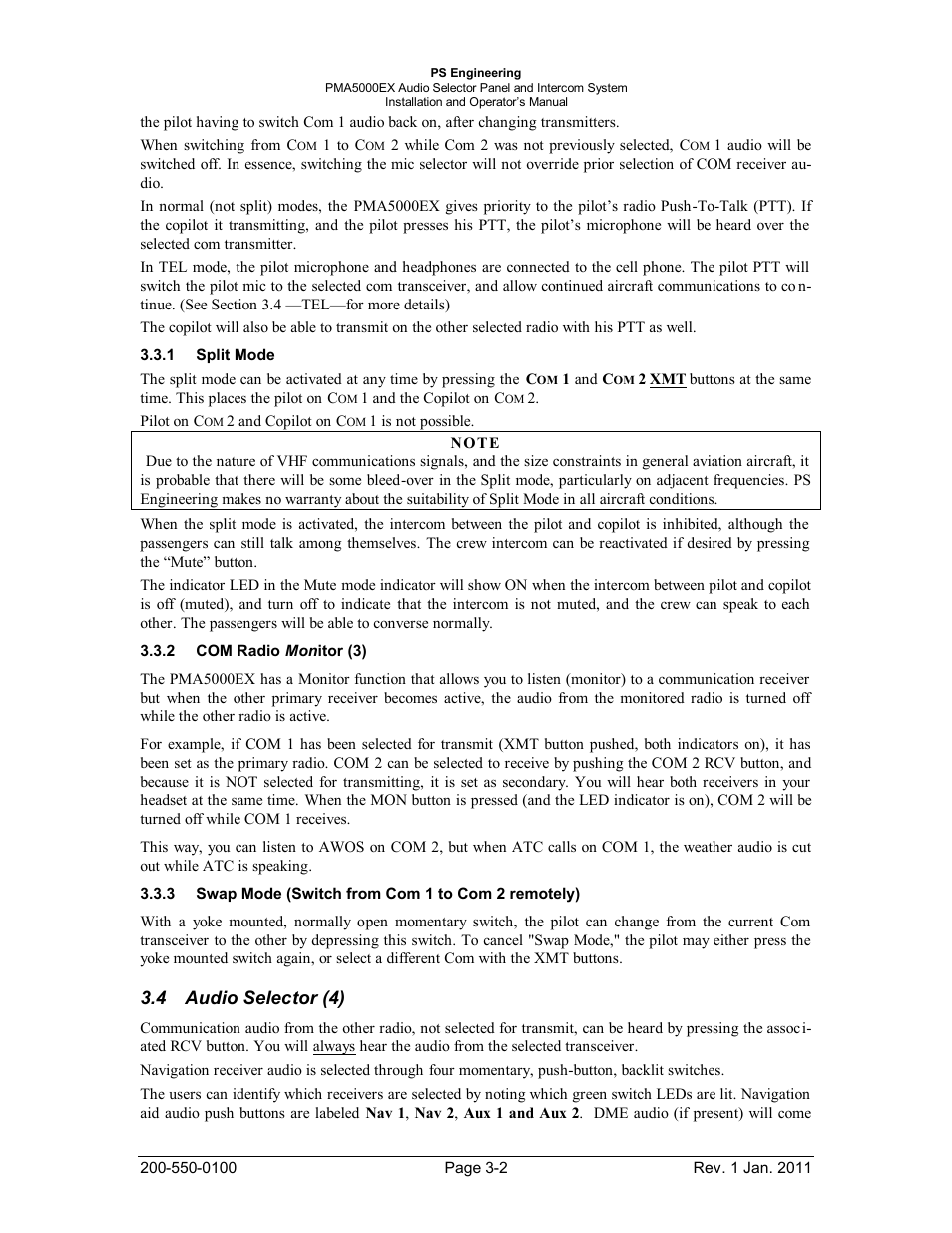 PS Engineering
PMA5000EX Audio Selector Panel and Intercom System
Installation and Operator's Manual

the pilot having to switch Com 1 audio back on, after changing transmitters.

When switching from COM 1 to COM 2 while Com 2 was not previously selected, COM 1 audio will be switched off. In essence, switching the mic selector will not override prior selection of COM receiver audio.

In normal (not split) modes, the PMA5000EX gives priority to the pilot's radio Push-To-Talk (PTT). If the copilot it transmitting, and the pilot presses his PTT, the pilot's microphone will be heard over the selected com transmitter.

In TEL mode, the pilot microphone and headphones are connected to the cell phone. The pilot PTT will switch the pilot mic to the selected com transceiver, and allow continued aircraft communications to continue. (See Section 3.4 —TEL—for more details)

The copilot will also be able to transmit on the other selected radio with his PTT as well.

3.3.1 Split Mode

The split mode can be activated at any time by pressing the COM 1 and COM 2 XMT buttons at the same time. This places the pilot on COM 1 and the Copilot on COM 2.

Pilot on COM 2 and Copilot on COM 1 is not possible.

NOTE
Due to the nature of VHF communications signals, and the size constraints in general aviation aircraft, it is probable that there will be some bleed-over in the Split mode, particularly on adjacent frequencies. PS Engineering makes no warranty about the suitability of Split Mode in all aircraft conditions.

When the split mode is activated, the intercom between the pilot and copilot is inhibited, although the passengers can still talk among themselves. The crew intercom can be reactivated if desired by pressing the "Mute" button.

The indicator LED in the Mute mode indicator will show ON when the intercom between pilot and copilot is off (muted), and turn off to indicate that the intercom is not muted, and the crew can speak to each other. The passengers will be able to converse normally.

3.3.2 COM Radio Monitor (3)

The PMA5000EX has a Monitor function that allows you to listen (monitor) to a communication receiver but when the other primary receiver becomes active, the audio from the monitored radio is turned off while the other radio is active.

For example, if COM 1 has been selected for transmit (XMT button pushed, both indicators on), it has been set as the primary radio. COM 2 can be selected to receive by pushing the COM 2 RCV button, and because it is NOT selected for transmitting, it is set as secondary. You will hear both receivers in your headset at the same time. When the MON button is pressed (and the LED indicator is on), COM 2 will be turned off while COM 1 receives.

This way, you can listen to AWOS on COM 2, but when ATC calls on COM 1, the weather audio is cut out while ATC is speaking.

3.3.3 Swap Mode (Switch from Com 1 to Com 2 remotely)

With a yoke mounted, normally open momentary switch, the pilot can change from the current Com transceiver to the other by depressing this switch. To cancel "Swap Mode," the pilot may either press the yoke mounted switch again, or select a different Com with the XMT buttons.

3.4 Audio Selector (4)

Communication audio from the other radio, not selected for transmit, can be heard by pressing the associated RCV button. You will always hear the audio from the selected transceiver.

Navigation receiver audio is selected through four momentary, push-button, backlit switches.

The users can identify which receivers are selected by noting which green switch LEDs are lit. Navigation aid audio push buttons are labeled Nav 1, Nav 2, Aux 1 and Aux 2. DME audio (if present) will come

200-550-0100 Page 3-2 Rev. 1 Jan. 2011